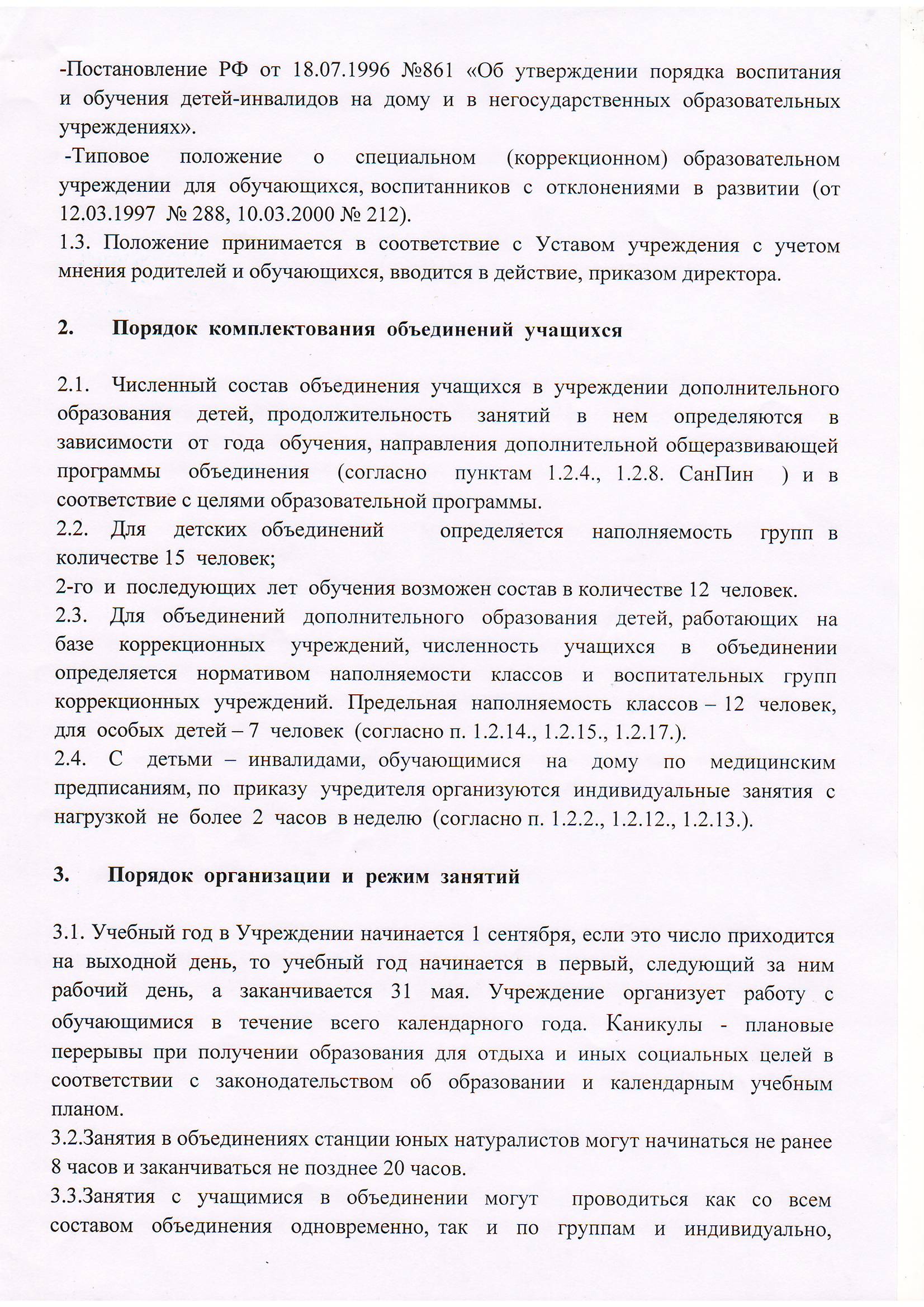 -Постановление РФ от 18.07.1996 №861 «Об утверждении порядка воспитания и обучения детей-инвалидов на дому и в негосударственных образовательных учреждениях».
-Типовое положение о специальном (коррекционном) образовательном учреждении для обучающихся, воспитанников с отклонениями в развитии (от 12.03.1997 № 288, 10.03.2000 № 212).
1.3. Положение принимается в соответствие с Уставом учреждения с учетом мнения родителей и обучающихся, вводится в действие, приказом директора.

2. Порядок комплектования объединений учащихся

2.1. Численный состав объединения учащихся в учреждении дополнительного образования детей, продолжительность занятий в нем определяются в зависимости от года обучения, направления дополнительной общеразвивающей программы объединения (согласно пунктам 1.2.4., 1.2.8. СанПин ) и в соответствие с целями образовательной программы.
2.2. Для детских объединений определяется наполняемость групп в количестве 15 человек;
2-го и последующих лет обучения возможен состав в количестве 12 человек.
2.3. Для объединений дополнительного образования детей, работающих на базе коррекционных учреждений, численность учащихся в объединении определяется нормативом наполняемости классов и воспитательных групп коррекционных учреждений. Предельная наполняемость классов – 12 человек, для особых детей – 7 человек (согласно п. 1.2.14., 1.2.15., 1.2.17.).
2.4. С детьми – инвалидами, обучающимися на дому по медицинским предписаниям, по приказу учредителя организуются индивидуальные занятия с нагрузкой не более 2 часов в неделю (согласно п. 1.2.2., 1.2.12., 1.2.13.).

3. Порядок организации и режим занятий

3.1. Учебный год в Учреждении начинается 1 сентября, если это число приходится на выходной день, то учебный год начинается в первый, следующий за ним рабочий день, а заканчивается 31 мая. Учреждение организует работу с обучающимися в течение всего календарного года. Каникулы - плановые перерывы при получении образования для отдыха и иных социальных целей в соответствии с законодательством об образовании и календарным учебным планом.
3.2.Занятия в объединениях станции юных натуралистов могут начинаться не ранее 8 часов и заканчиваться не позднее 20 часов.
3.3.Занятия с учащимися в объединении могут проводиться как со всем составом объединения одновременно, так и по группам и индивидуально,